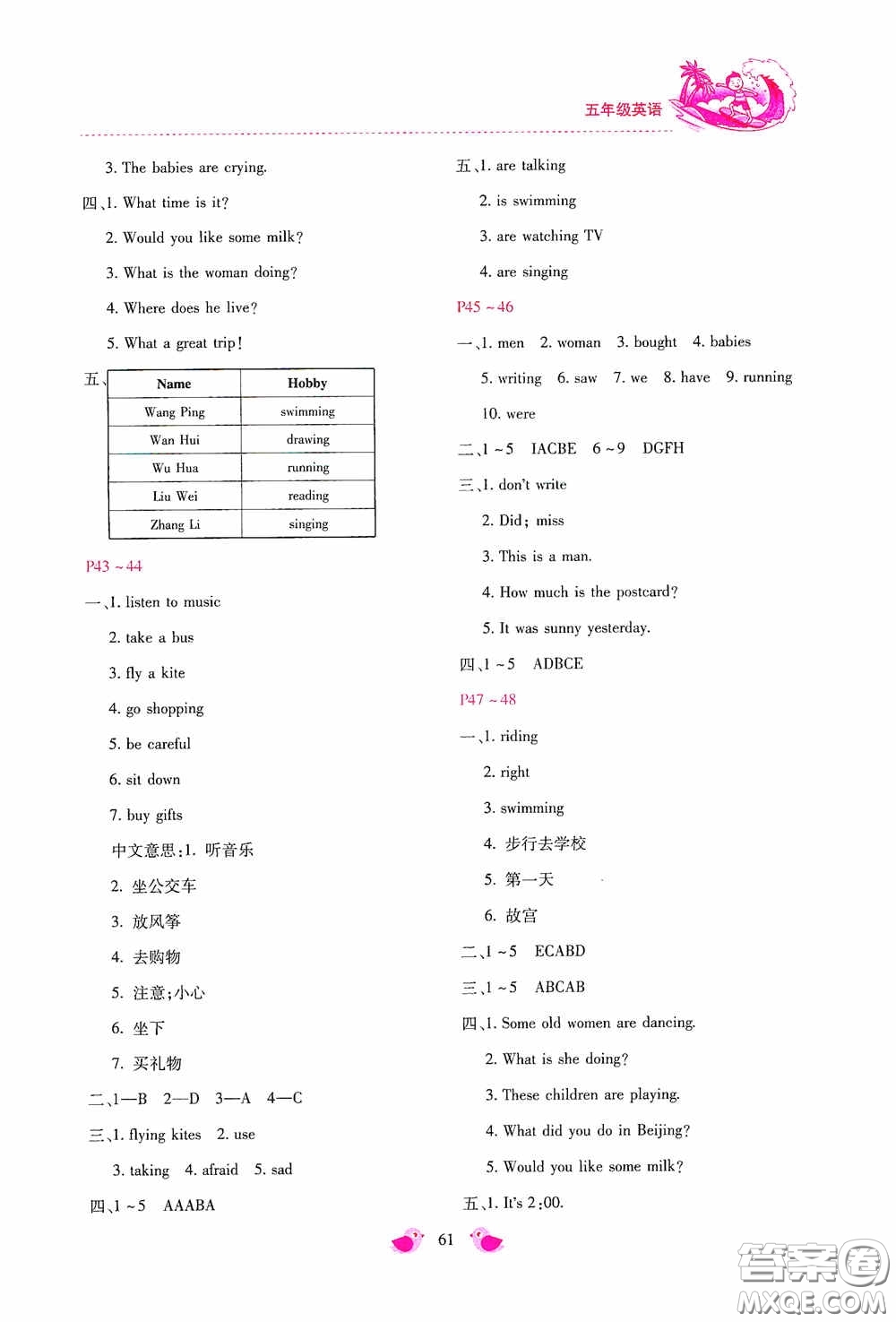 五年级英语

3. The babies are crying.

四、1. What time is it?

2. Would you like some milk?

3. What is the woman doing?

4. Where does he live?

5. What a great trip!

五、

| Name | Hobby |
|---|---|
| Wang Ping | swimming |
| Wan Hui | drawing |
| Wu Hua | running |
| Liu Wei | reading |
| Zhang Li | singing |

P43 ~ 44

一、1. listen to music

2. take a bus

3. fly a kite

4. go shopping

5. be careful

6. sit down

7. buy gifts

中文意思:1. 听音乐

2. 坐公交车

3. 放风筝

4. 去购物

5. 注意;小心

6. 坐下

7. 买礼物

二、1—B 2—D 3—A 4—C

三、1. flying kites 2. use

3. taking 4. afraid 5. sad

四、1 ~ 5 AAABA

五、1. are talking

2. is swimming

3. are watching TV

4. are singing

P45 ~ 46

一、1. men 2. woman 3. bought 4. babies

5. writing 6. saw 7. we 8. have 9. running

10. were

二、1 ~ 5 IACBE 6 ~ 9 DGFH

三、1. don't write

2. Did; miss

3. This is a man.

4. How much is the postcard?

5. It was sunny yesterday.

四、1 ~ 5 ADBCE

P47 ~ 48

一、1. riding

2. right

3. swimming

4. 步行去学校

5. 第一天

6. 故宫

二、1 ~ 5 ECABD

三、1 ~ 5 ABCAB

四、1. Some old women are dancing.

2. What is she doing?

3. These children are playing.

4. What did you do in Beijing?

5. Would you like some milk?

五、1. It's 2:00.

61

答案圈
MXQE.COM